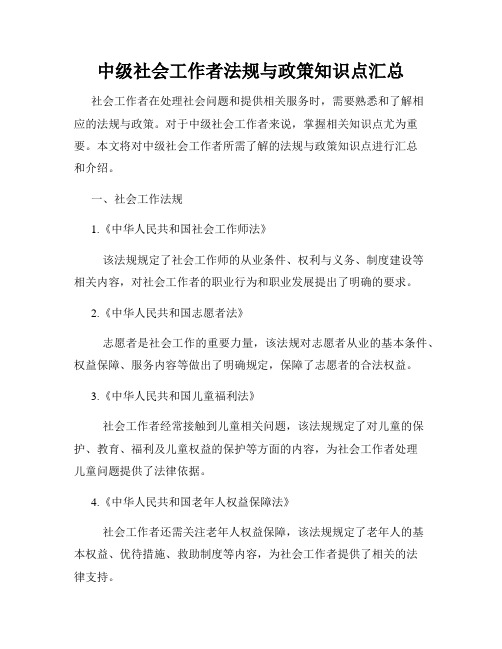 中级社会工作者法规与政策知识点汇总

社会工作者在处理社会问题和提供相关服务时，需要熟悉和了解相应的法规与政策。对于中级社会工作者来说，掌握相关知识点尤为重要。本文将对中级社会工作者所需了解的法规与政策知识点进行汇总和介绍。

一、社会工作法规

1.《中华人民共和国社会工作师法》

该法规规定了社会工作师的从业条件、权利与义务、制度建设等相关内容，对社会工作者的职业行为和职业发展提出了明确的要求。

2.《中华人民共和国志愿者法》

志愿者是社会工作的重要力量，该法规对志愿者从业的基本条件、权益保障、服务内容等做出了明确规定，保障了志愿者的合法权益。

3.《中华人民共和国儿童福利法》

社会工作者经常接触到儿童相关问题，该法规规定了对儿童的保护、教育、福利及儿童权益的保护等方面的内容，为社会工作者处理儿童问题提供了法律依据。

4.《中华人民共和国老年人权益保障法》

社会工作者还需关注老年人权益保障，该法规规定了老年人的基本权益、优待措施、救助制度等内容，为社会工作者提供了相关的法律支持。